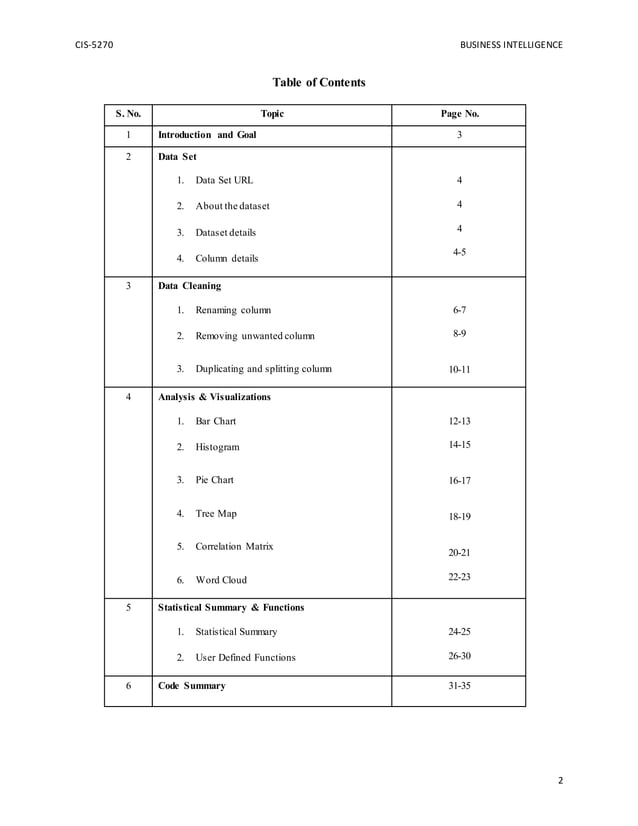 CIS-5270

BUSINESS INTELLIGENCE

Table of Contents

S. No.
Topic
Page No.

1
Introduction and Goal
3

2
Data Set
1. Data Set URL
4
2. About the dataset
4
3. Dataset details
4
4. Column details
4-5

3
Data Cleaning
1. Renaming column
6-7
2. Removing unwanted column
8-9
3. Duplicating and splitting column
10-11

4
Analysis & Visualizations
1. Bar Chart
12-13
2. Histogram
14-15
3. Pie Chart
16-17
4. Tree Map
18-19
5. Correlation Matrix
20-21
6. Word Cloud
22-23

5
Statistical Summary & Functions
1. Statistical Summary
24-25
2. User Defined Functions
26-30

6
Code Summary
31-35

2